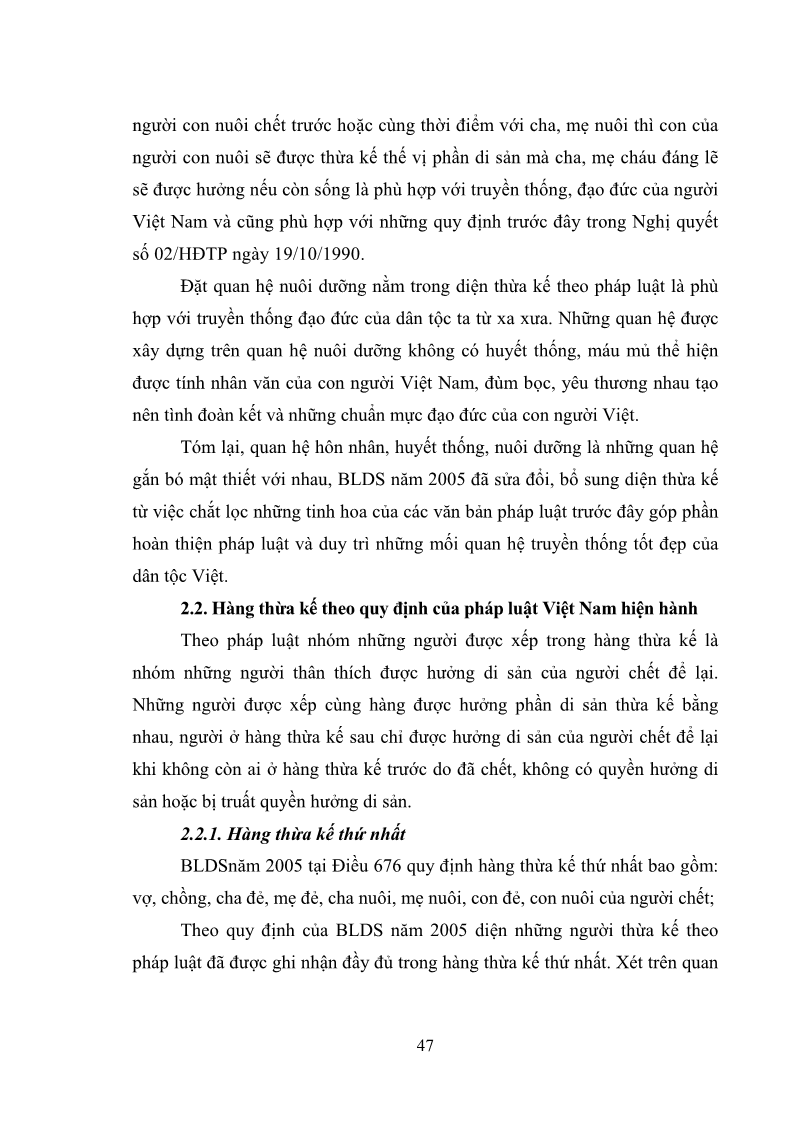 người con nuôi chết trước hoặc cùng thời điểm với cha, mẹ nuôi thì con của người con nuôi sẽ được thừa kế thế vị phần di sản mà cha, mẹ cháu đáng lẽ sẽ được hưởng nếu còn sống là phù hợp với truyền thống, đạo đức của người Việt Nam và cũng phù hợp với những quy định trước đây trong Nghị quyết số 02/HĐTP ngày 19/10/1990.

Đặt quan hệ nuôi dưỡng nằm trong diện thừa kế theo pháp luật là phù hợp với truyền thống đạo đức của dân tộc ta từ xa xưa. Những quan hệ được xây dựng trên quan hệ nuôi dưỡng không có huyết thống, máu mủ thể hiện được tính nhân văn của con người Việt Nam, đùm bọc, yêu thương nhau tạo nên tình đoàn kết và những chuẩn mực đạo đức của con người Việt.

Tóm lại, quan hệ hôn nhân, huyết thống, nuôi dưỡng là những quan hệ gắn bó mật thiết với nhau, BLDS năm 2005 đã sửa đổi, bổ sung diện thừa kế từ việc chắt lọc những tinh hoa của các văn bản pháp luật trước đây góp phần hoàn thiện pháp luật và duy trì những mối quan hệ truyền thống tốt đẹp của dân tộc Việt.

2.2. Hàng thừa kế theo quy định của pháp luật Việt Nam hiện hành

Theo pháp luật nhóm những người được xếp trong hàng thừa kế là nhóm những người thân thích được hưởng di sản của người chết để lại. Những người được xếp cùng hàng được hưởng phần di sản thừa kế bằng nhau, người ở hàng thừa kế sau chỉ được hưởng di sản của người chết để lại khi không còn ai ở hàng thừa kế trước do đã chết, không có quyền hưởng di sản hoặc bị truất quyền hưởng di sản.

2.2.1. Hàng thừa kế thứ nhất

BLDSnăm 2005 tại Điều 676 quy định hàng thừa kế thứ nhất bao gồm: vợ, chồng, cha đẻ, mẹ đẻ, cha nuôi, mẹ nuôi, con đẻ, con nuôi của người chết;

Theo quy định của BLDS năm 2005 diện những người thừa kế theo pháp luật đã được ghi nhận đầy đủ trong hàng thừa kế thứ nhất. Xét trên quan

47